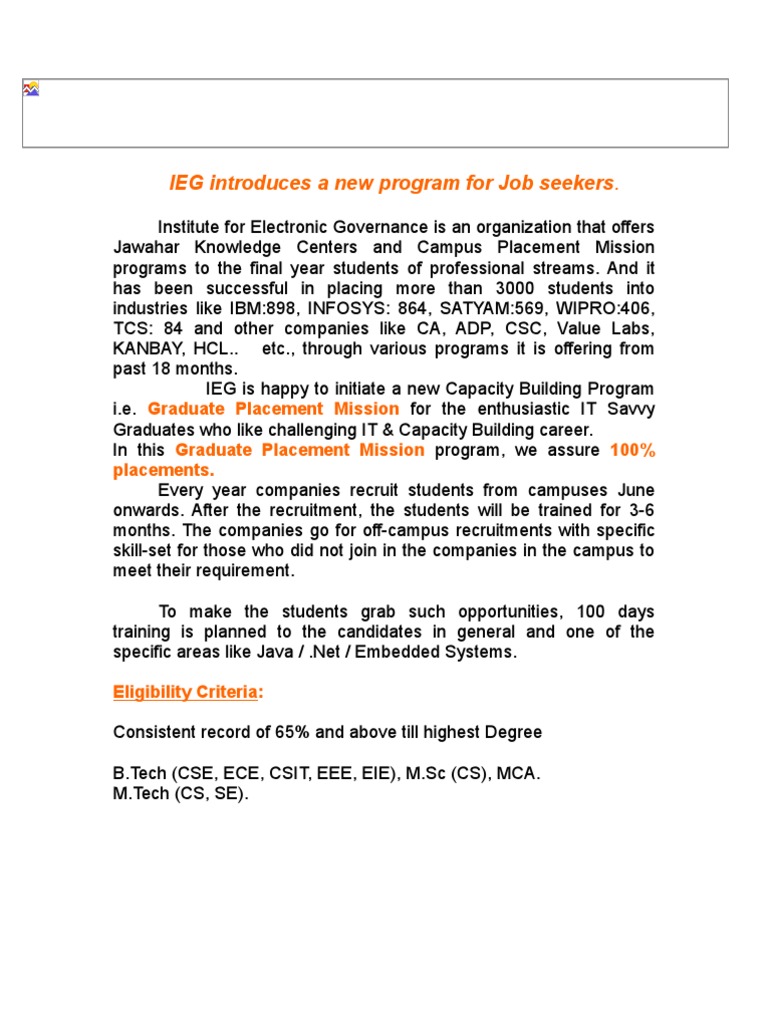 IEG introduces a new program for Job seekers.

Institute for Electronic Governance is an organization that offers Jawahar Knowledge Centers and Campus Placement Mission programs to the final year students of professional streams. And it has been successful in placing more than 3000 students into industries like IBM:898, INFOSYS: 864, SATYAM:569, WIPRO:406, TCS: 84 and other companies like CA, ADP, CSC, Value Labs, KANBAY, HCL.. etc., through various programs it is offering from past 18 months.

IEG is happy to initiate a new Capacity Building Program i.e. Graduate Placement Mission for the enthusiastic IT Savvy Graduates who like challenging IT & Capacity Building career.

In this Graduate Placement Mission program, we assure 100% placements.

Every year companies recruit students from campuses June onwards. After the recruitment, the students will be trained for 3-6 months. The companies go for off-campus recruitments with specific skill-set for those who did not join in the companies in the campus to meet their requirement.

To make the students grab such opportunities, 100 days training is planned to the candidates in general and one of the specific areas like Java / .Net / Embedded Systems.

Eligibility Criteria:

Consistent record of 65% and above till highest Degree

B.Tech (CSE, ECE, CSIT, EEE, EIE), M.Sc (CS), MCA.
M.Tech (CS, SE).